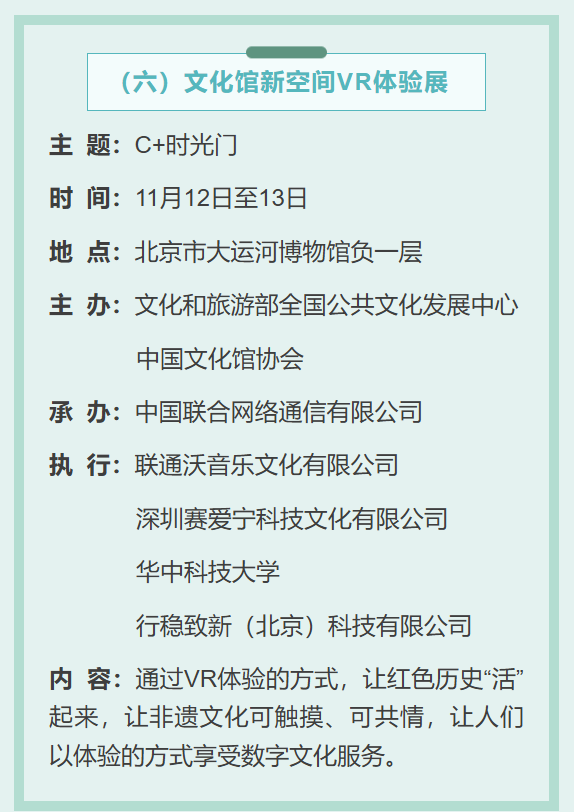 （六）文化馆新空间VR体验展

主 题：C+时光门

时 间：11月12日至13日

地 点：北京市大运河博物馆负一层

主 办：文化和旅游部全国公共文化发展中心
中国文化馆协会

承 办：中国联合网络通信有限公司

执 行：联通沃音乐文化有限公司
深圳赛爱宁科技文化有限公司
华中科技大学
行稳致新（北京）科技有限公司

内 容：通过VR体验的方式，让红色历史“活”起来，让非遗文化可触摸、可共情，让人们以体验的方式享受数字文化服务。